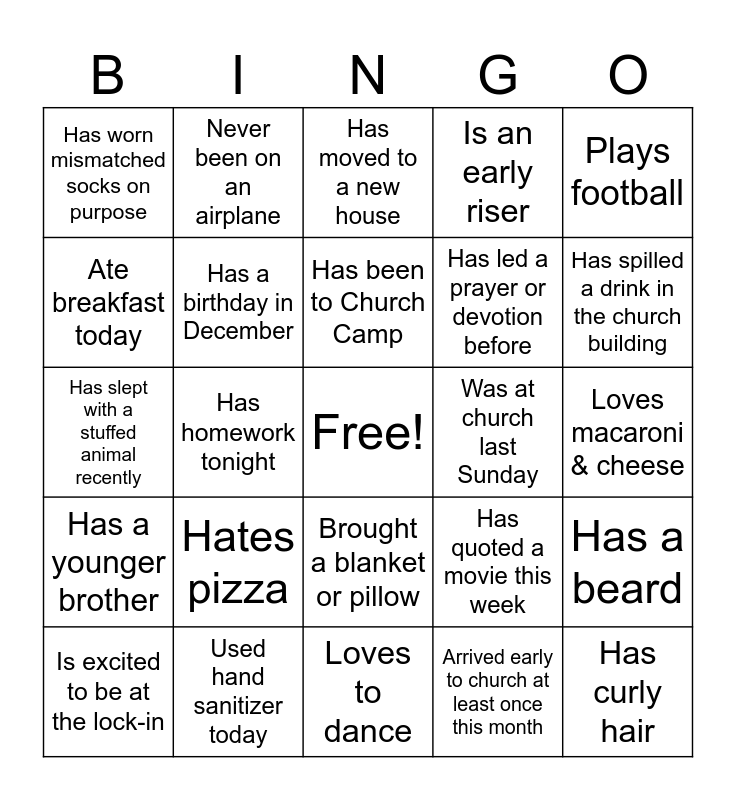 | B | I | N | G | O |
|---|---|---|---|---|
| Has worn mismatched socks on purpose | Never been on an airplane | Has moved to a new house | Is an early riser | Plays football |
| Ate breakfast today | Has a birthday in December | Has been to Church Camp | Has led a prayer or devotion before | Has spilled a drink in the church building |
| Has slept with a stuffed animal recently | Has homework tonight | Free! | Was at church last Sunday | Loves macaroni & cheese |
| Has a younger brother | Hates pizza | Brought a blanket or pillow | Has quoted a movie this week | Has a beard |
| Is excited to be at the lock-in | Used hand sanitizer today | Loves to dance | Arrived early to church at least once this month | Has curly hair |